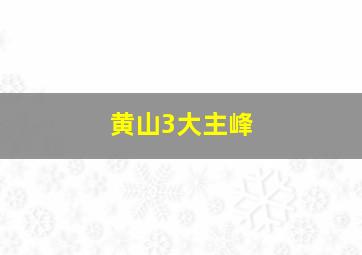 黄山3大主峰